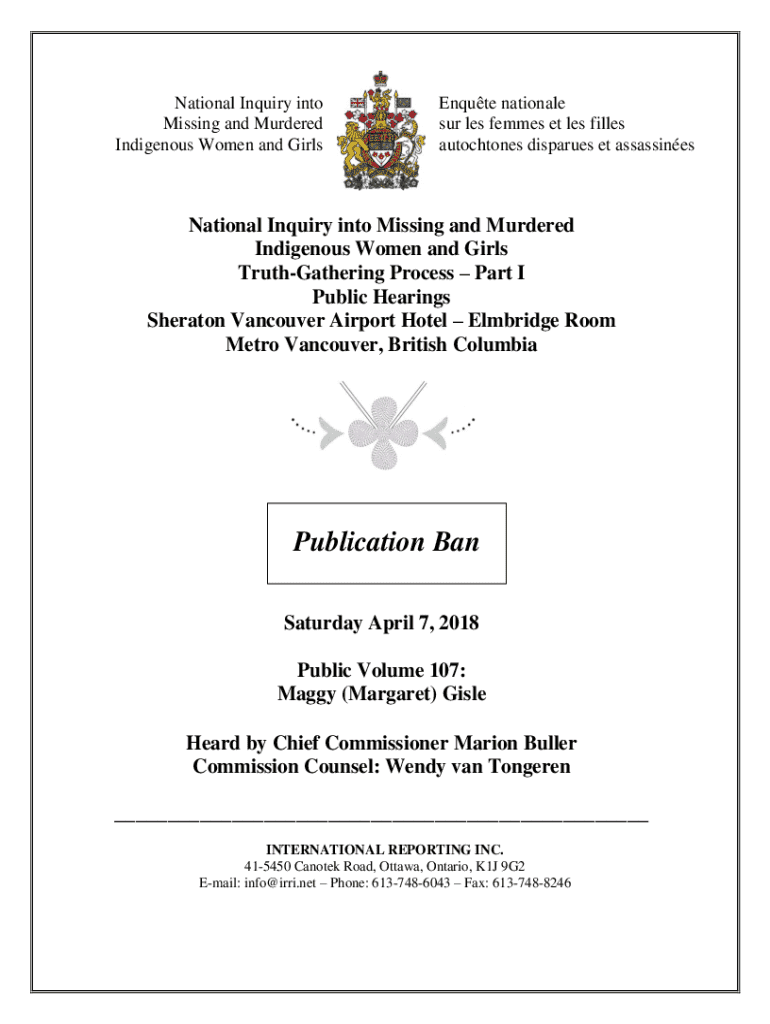 National Inquiry into Missing and Murdered Indigenous Women and Girls

Enquête nationale sur les femmes et les filles autochtones disparues et assassinées

National Inquiry into Missing and Murdered Indigenous Women and Girls
Truth-Gathering Process – Part I
Public Hearings
Sheraton Vancouver Airport Hotel – Elmbridge Room
Metro Vancouver, British Columbia

Publication Ban

Saturday April 7, 2018

Public Volume 107:
Maggy (Margaret) Gisle

Heard by Chief Commissioner Marion Buller
Commission Counsel: Wendy van Tongeren

INTERNATIONAL REPORTING INC.
41-5450 Canotek Road, Ottawa, Ontario, K1J 9G2
E-mail: info@irri.net – Phone: 613-748-6043 – Fax: 613-748-8246